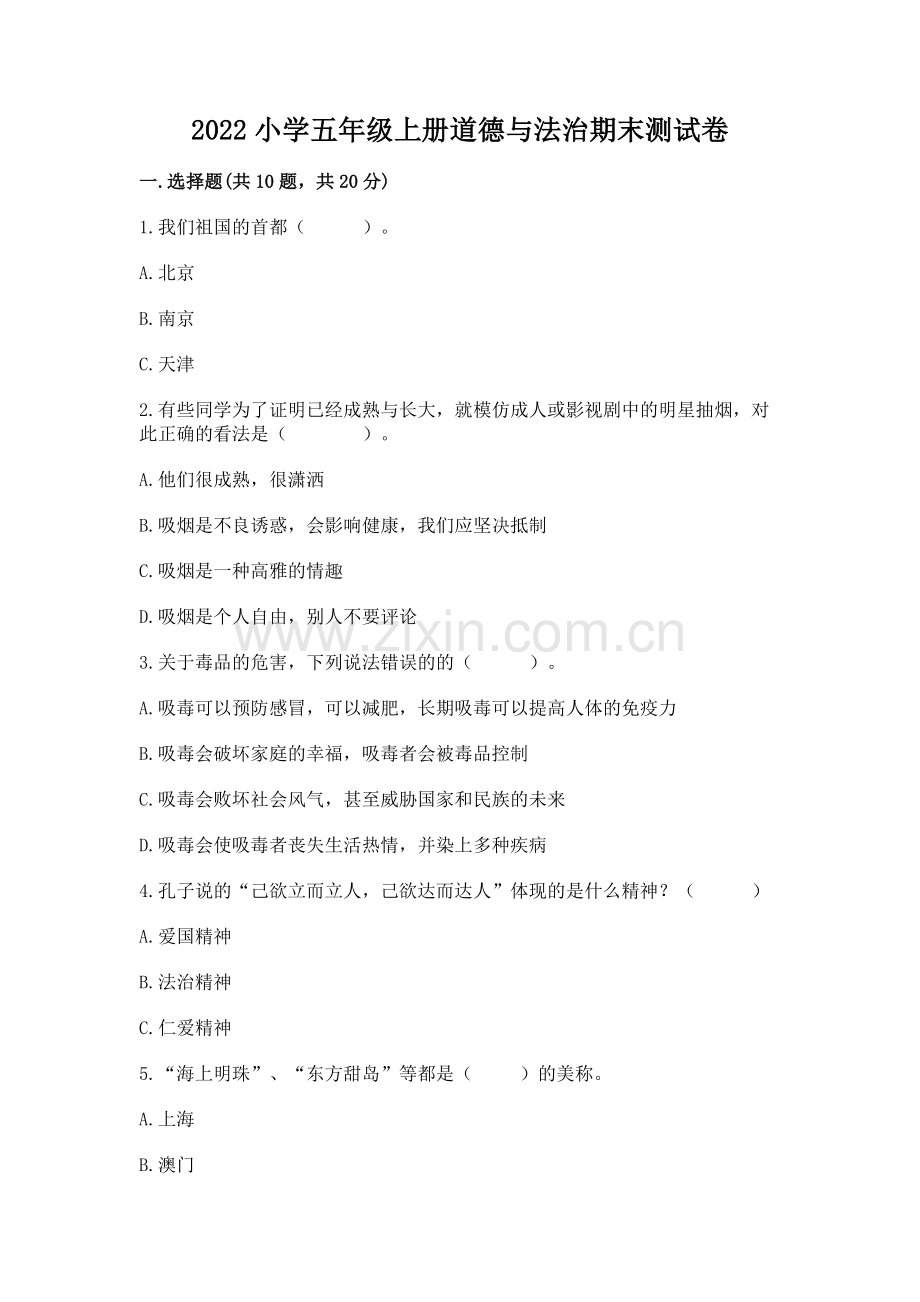 2022 小学五年级上册道德与法治期末测试卷

一.选择题(共 10 题，共 20 分)

1.我们祖国的首都（　　）。

A.北京

B.南京

C.天津

2.有些同学为了证明已经成熟与长大，就模仿成人或影视剧中的明星抽烟，对此正确的看法是（　　）。

A.他们很成熟，很潇洒

B.吸烟是不良诱惑，会影响健康，我们应坚决抵制

C.吸烟是一种高雅的情趣

D.吸烟是个人自由，别人不要评论

www.zixin.com.cn

3.关于毒品的危害，下列说法错误的的（　　）。

A.吸毒可以预防感冒，可以减肥，长期吸毒可以提高人体的免疫力

B.吸毒会破坏家庭的幸福，吸毒者会被毒品控制

C.吸毒会败坏社会风气，甚至威胁国家和民族的未来

D.吸毒会使吸毒者丧失生活热情，并染上多种疾病

4.孔子说的“己欲立而立人，己欲达而达人”体现的是什么精神？（　　）

A.爱国精神

B.法治精神

C.仁爱精神

5.“海上明珠”、“东方甜岛”等都是（　　）的美称。

A.上海

B.澳门